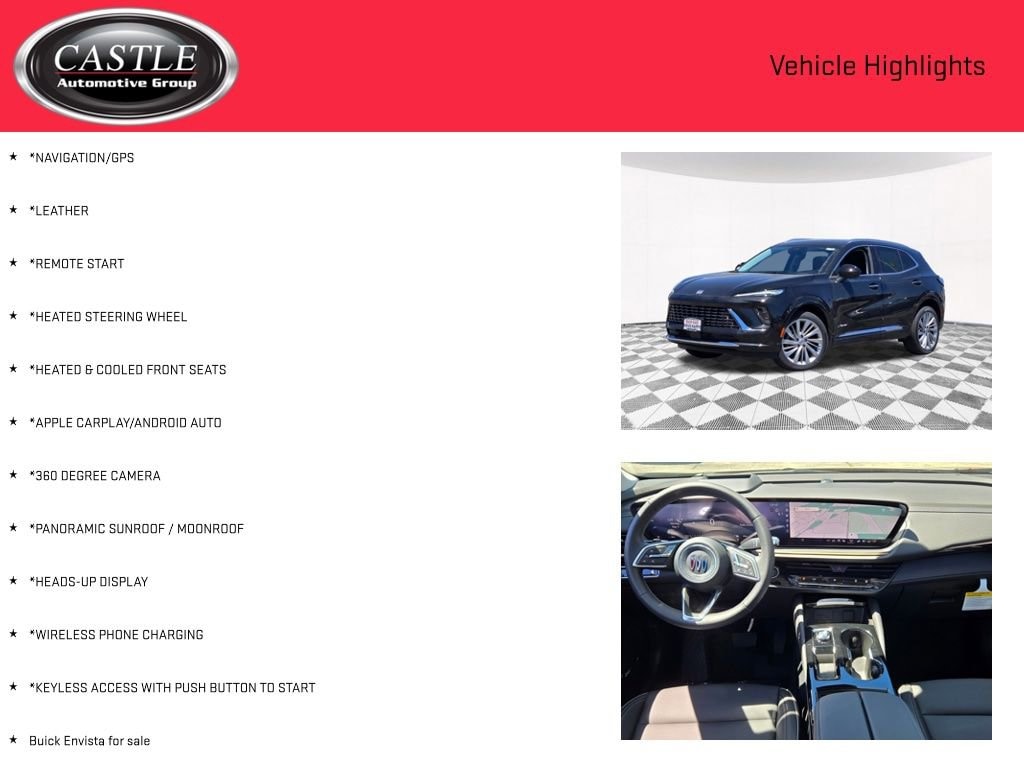 CASTLE
Automotive Group

Vehicle Highlights

★ *NAVIGATION/GPS

★ *LEATHER

★ *REMOTE START

★ *HEATED STEERING WHEEL

★ *HEATED & COOLED FRONT SEATS

★ *APPLE CARPLAY/ANDROID AUTO

★ *360 DEGREE CAMERA

★ *PANORAMIC SUNROOF / MOONROOF

★ *HEADS-UP DISPLAY

★ *WIRELESS PHONE CHARGING

★ *KEYLESS ACCESS WITH PUSH BUTTON TO START

★ Buick Envista for sale